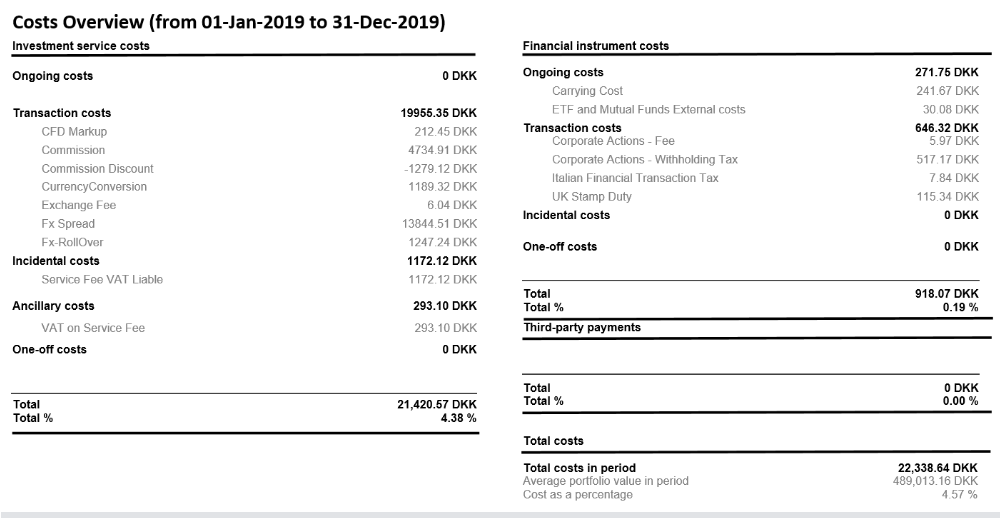 Costs Overview (from 01-Jan-2019 to 31-Dec-2019)

Investment service costs

| | |
|---|---|
| Ongoing costs | 0 DKK |
| Transaction costs | 19955.35 DKK |
| CFD Markup | 212.45 DKK |
| Commission | 4734.91 DKK |
| Commission Discount | -1279.12 DKK |
| CurrencyConversion | 1189.32 DKK |
| Exchange Fee | 6.04 DKK |
| Fx Spread | 13844.51 DKK |
| Fx-RollOver | 1247.24 DKK |
| Incidental costs | 1172.12 DKK |
| Service Fee VAT Liable | 1172.12 DKK |
| Ancillary costs | 293.10 DKK |
| VAT on Service Fee | 293.10 DKK |
| One-off costs | 0 DKK |
| Total | 21,420.57 DKK |
| Total % | 4.38 % |

Financial instrument costs

| | |
|---|---|
| Ongoing costs | 271.75 DKK |
| Carrying Cost | 241.67 DKK |
| ETF and Mutual Funds External costs | 30.08 DKK |
| Transaction costs | 646.32 DKK |
| Corporate Actions - Fee | 5.97 DKK |
| Corporate Actions - Withholding Tax | 517.17 DKK |
| Italian Financial Transaction Tax | 7.84 DKK |
| UK Stamp Duty | 115.34 DKK |
| Incidental costs | 0 DKK |
| One-off costs | 0 DKK |
| Total | 918.07 DKK |
| Total % | 0.19 % |

Third-party payments

| | |
|---|---|
| Total | 0 DKK |
| Total % | 0.00 % |

Total costs

| | |
|---|---|
| Total costs in period | 22,338.64 DKK |
| Average portfolio value in period | 489,013.16 DKK |
| Cost as a percentage | 4.57 % |